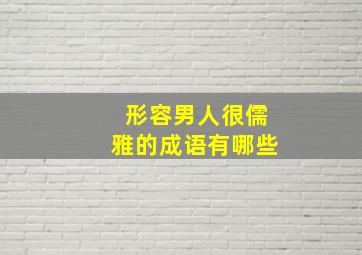 形容男人很儒雅的成语有哪些